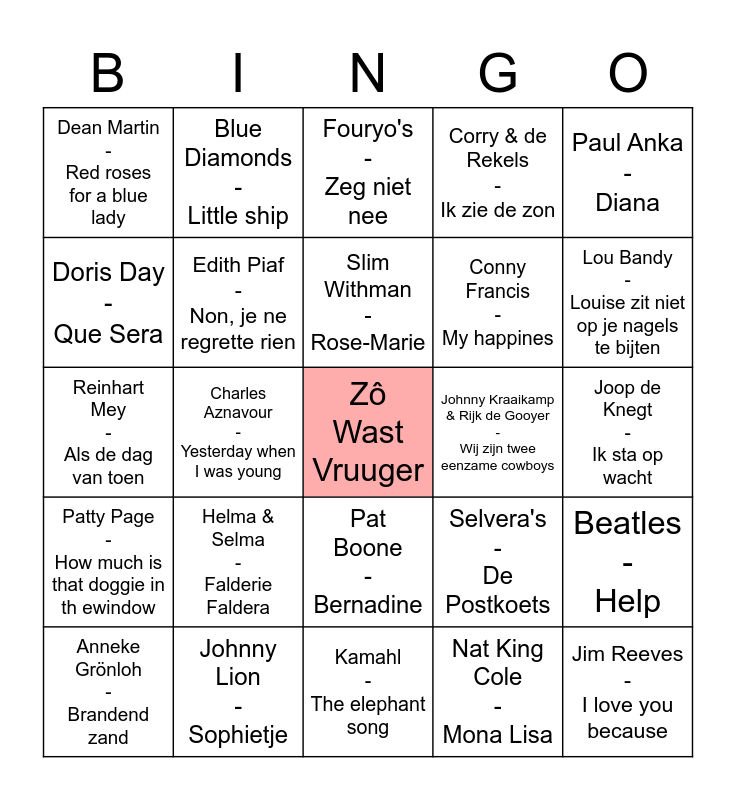 | B | I | N | G | O |
|---|---|---|---|---|
| Dean Martin - Red roses for a blue lady | Blue Diamonds - Little ship | Fouryo's - Zeg niet nee | Corry & de Rekels - Ik zie de zon | Paul Anka - Diana |
| Doris Day - Que Sera | Edith Piaf - Non, je ne regrette rien | Slim Withman - Rose-Marie | Conny Francis - My happines | Lou Bandy - Louise zit niet op je nagels te bijten |
| Reinhart Mey - Als de dag van toen | Charles Aznavour - Yesterday when I was young | Zô Wast Vruuger | Johnny Kraaikamp & Rijk de Gooyer - Wij zijn twee eenzame cowboys | Joop de Knegt - Ik sta op wacht |
| Patty Page - How much is that doggie in th ewindow | Helma & Selma - Falderie Faldera | Pat Boone - Bernadine | Selvera's - De Postkoets | Beatles - Help |
| Anneke Grönloh - Brandend zand | Johnny Lion - Sophietje | Kamahl - The elephant song | Nat King Cole - Mona Lisa | Jim Reeves - I love you because |